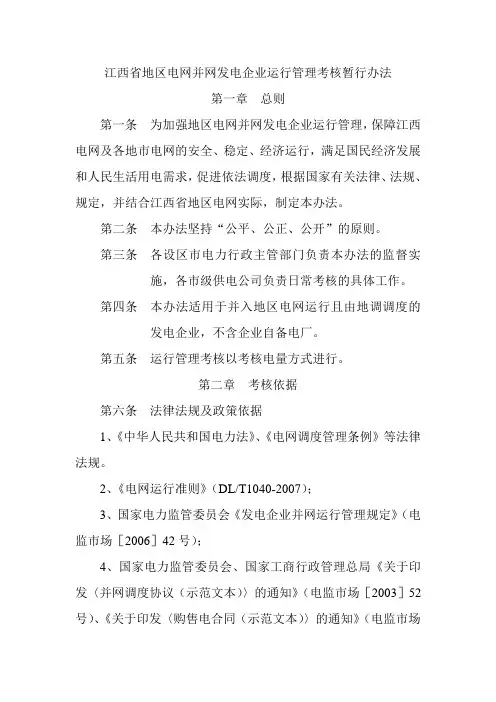 江西省地区电网并网发电企业运行管理考核暂行办法

第一章 总则

第一条 为加强地区电网并网发电企业运行管理，保障江西电网及各地市电网的安全、稳定、经济运行，满足国民经济发展和人民生活用电需求，促进依法调度，根据国家有关法律、法规、规定，并结合江西省地区电网实际，制定本办法。

第二条 本办法坚持“公平、公正、公开”的原则。

第三条 各设区市电力行政主管部门负责本办法的监督实施，各市级供电公司负责日常考核的具体工作。

第四条 本办法适用于并入地区电网运行且由地调调度的发电企业，不含企业自备电厂。

第五条 运行管理考核以考核电量方式进行。

第二章 考核依据

第六条 法律法规及政策依据

1、《中华人民共和国电力法》、《电网调度管理条例》等法律法规。

2、《电网运行准则》（DL/T1040-2007）；

3、国家电力监管委员会《发电企业并网运行管理规定》（电监市场［2006］42 号）；

4、国家电力监管委员会、国家工商行政管理总局《关于印发〈并网调度协议（示范文本）〉的通知》（电监市场［2003］52 号）、《关于印发〈购售电合同（示范文本）〉的通知》（电监市场